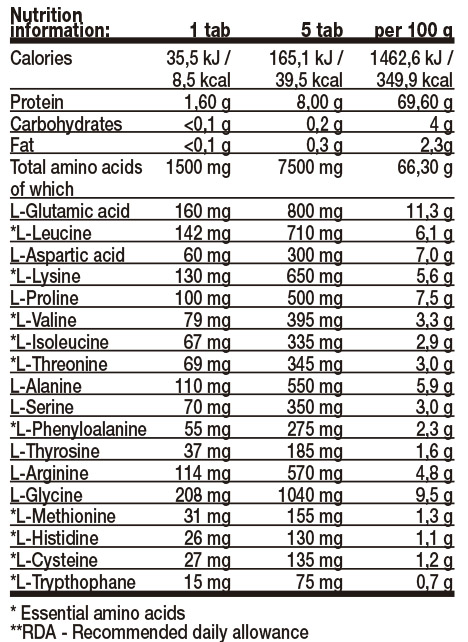 | Nutrition information: | 1 tab | 5 tab | per 100 g |
|---|---|---|---|
| Calories | 35,5 kJ / 8,5 kcal | 165,1 kJ / 39,5 kcal | 1462,6 kJ / 349,9 kcal |
| Protein | 1,60 g | 8,00 g | 69,60 g |
| Carbohydrates | <0,1 g | 0,2 g | 4 g |
| Fat | <0,1 g | 0,3 g | 2,3g |
| Total amino acids of which | 1500 mg | 7500 mg | 66,30 g |
| L-Glutamic acid | 160 mg | 800 mg | 11,3 g |
| *L-Leucine | 142 mg | 710 mg | 6,1 g |
| L-Aspartic acid | 60 mg | 300 mg | 7,0 g |
| *L-Lysine | 130 mg | 650 mg | 5,6 g |
| L-Proline | 100 mg | 500 mg | 7,5 g |
| *L-Valine | 79 mg | 395 mg | 3,3 g |
| *L-Isoleucine | 67 mg | 335 mg | 2,9 g |
| *L-Threonine | 69 mg | 345 mg | 3,0 g |
| L-Alanine | 110 mg | 550 mg | 5,9 g |
| L-Serine | 70 mg | 350 mg | 3,0 g |
| *L-Phenyloalanine | 55 mg | 275 mg | 2,3 g |
| L-Thyrosine | 37 mg | 185 mg | 1,6 g |
| L-Arginine | 114 mg | 570 mg | 4,8 g |
| L-Glycine | 208 mg | 1040 mg | 9,5 g |
| *L-Methionine | 31 mg | 155 mg | 1,3 g |
| *L-Histidine | 26 mg | 130 mg | 1,1 g |
| *L-Cysteine | 27 mg | 135 mg | 1,2 g |
| *L-Trypthophane | 15 mg | 75 mg | 0,7 g |

* Essential amino acids
**RDA - Recommended daily allowance